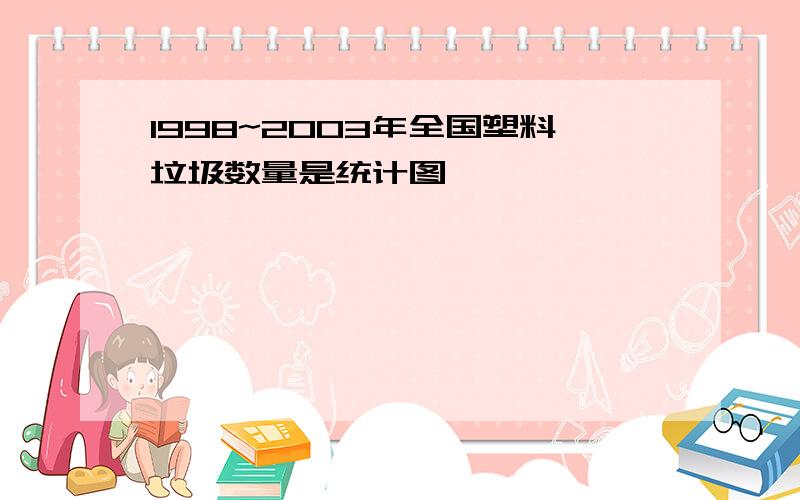 1998~2003年全国塑料垃圾数量是统计图